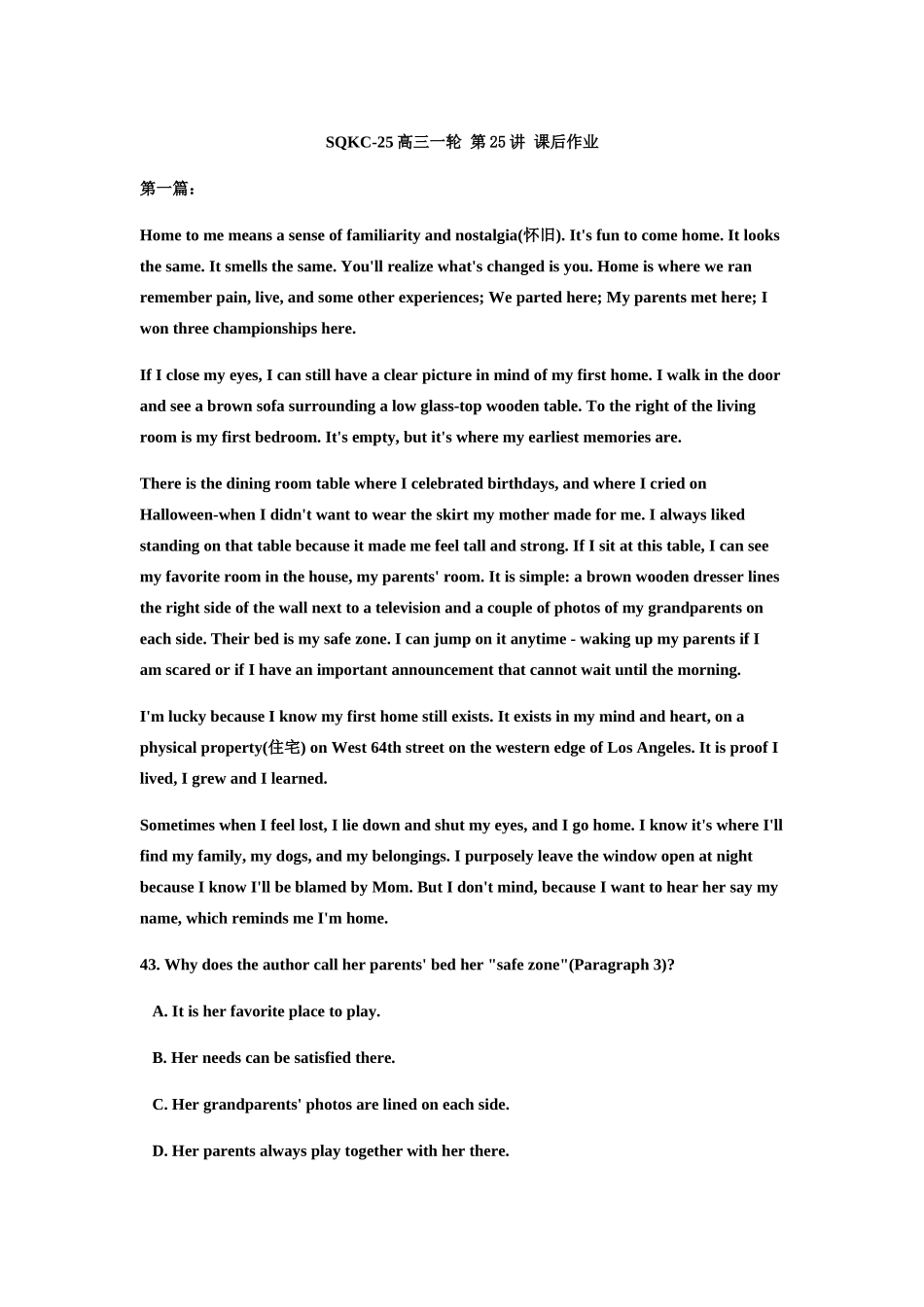 SQKC-25 高三一轮 第 25 讲 课后作业

第一篇：

Home to me means a sense of familiarity and nostalgia(怀旧). It's fun to come home. It looks the same. It smells the same. You'll realize what's changed is you. Home is where we ran remember pain, live, and some other experiences; We parted here; My parents met here; I won three championships here.

If I close my eyes, I can still have a clear picture in mind of my first home. I walk in the door and see a brown sofa surrounding a low glass-top wooden table. To the right of the living room is my first bedroom. It's empty, but it's where my earliest memories are.

There is the dining room table where I celebrated birthdays, and where I cried on Halloween-when I didn't want to wear the skirt my mother made for me. I always liked standing on that table because it made me feel tall and strong. If I sit at this table, I can see my favorite room in the house, my parents' room. It is simple: a brown wooden dresser lines the right side of the wall next to a television and a couple of photos of my grandparents on each side. Their bed is my safe zone. I can jump on it anytime - waking up my parents if I am scared or if I have an important announcement that cannot wait until the morning.

I'm lucky because I know my first home still exists. It exists in my mind and heart, on a physical property(住宅) on West 64th street on the western edge of Los Angeles. It is proof I lived, I grew and I learned.

Sometimes when I feel lost, I lie down and shut my eyes, and I go home. I know it's where I'll find my family, my dogs, and my belongings. I purposely leave the window open at night because I know I'll be blamed by Mom. But I don't mind, because I want to hear her say my name, which reminds me I'm home.

43. Why does the author call her parents' bed her "safe zone"(Paragraph 3)?

A. It is her favorite place to play.

B. Her needs can be satisfied there.

C. Her grandparents' photos are lined on each side.

D. Her parents always play together with her there.